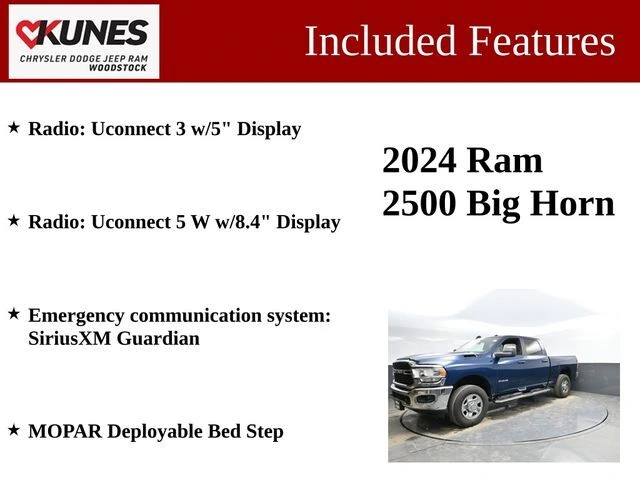 KUNES
CHRYSLER DODGE JEEP RAM
WOODSTOCK

Included Features

★ Radio: Uconnect 3 w/5" Display

★ Radio: Uconnect 5 W w/8.4" Display

★ Emergency communication system: SiriusXM Guardian

★ MOPAR Deployable Bed Step

2024 Ram
2500 Big Horn